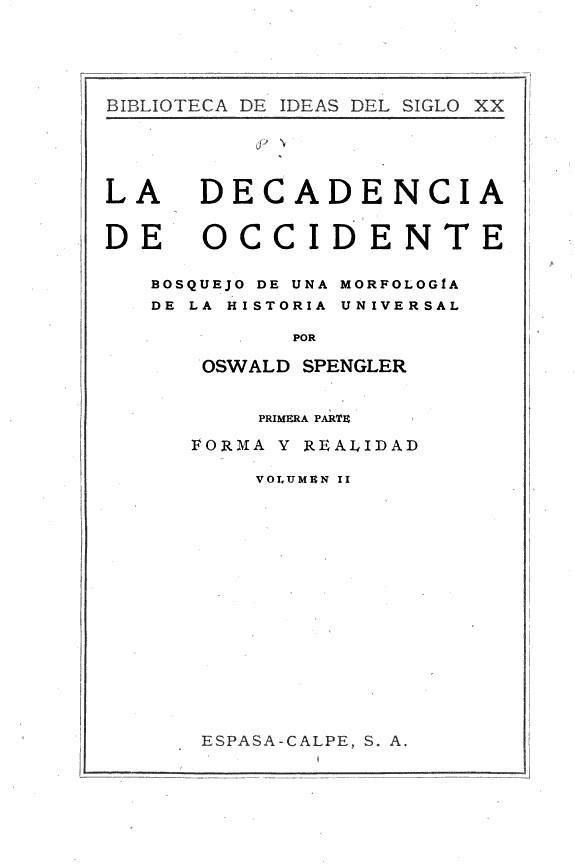 BIBLIOTECA DE IDEAS DEL SIGLO XX

LA DECADENCIA
DE OCCIDENTE

BOSQUEJO DE UNA MORFOLOGÍA
DE LA HISTORIA UNIVERSAL

POR

OSWALD SPENGLER

PRIMERA PARTE

FORMA Y REALIDAD

VOLUMEN II

ESPASA-CALPE, S. A.